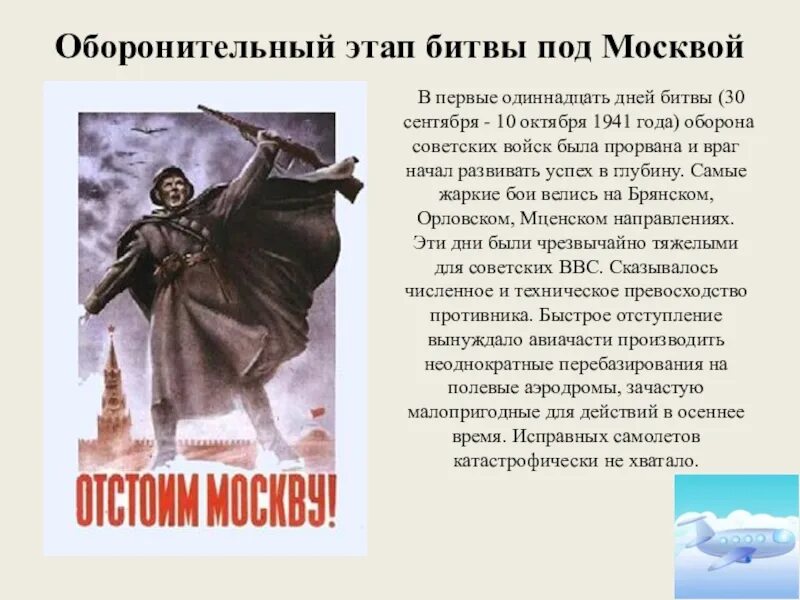 Оборонительный этап битвы под Москвой

ОТСТОИМ МОСКВУ!

В первые одиннадцать дней битвы (30 сентября - 10 октября 1941 года) оборона советских войск была прорвана и враг начал развивать успех в глубину. Самые жаркие бои велись на Брянском, Орловском, Мценском направлениях. Эти дни были чрезвычайно тяжелыми для советских ВВС. Сказывалось численное и техническое превосходство противника. Быстрое отступление вынуждало авиачасти производить неоднократные перебазирования на полевые аэродромы, зачастую малопригодные для действий в осеннее время. Исправных самолетов катастрофически не хватало.